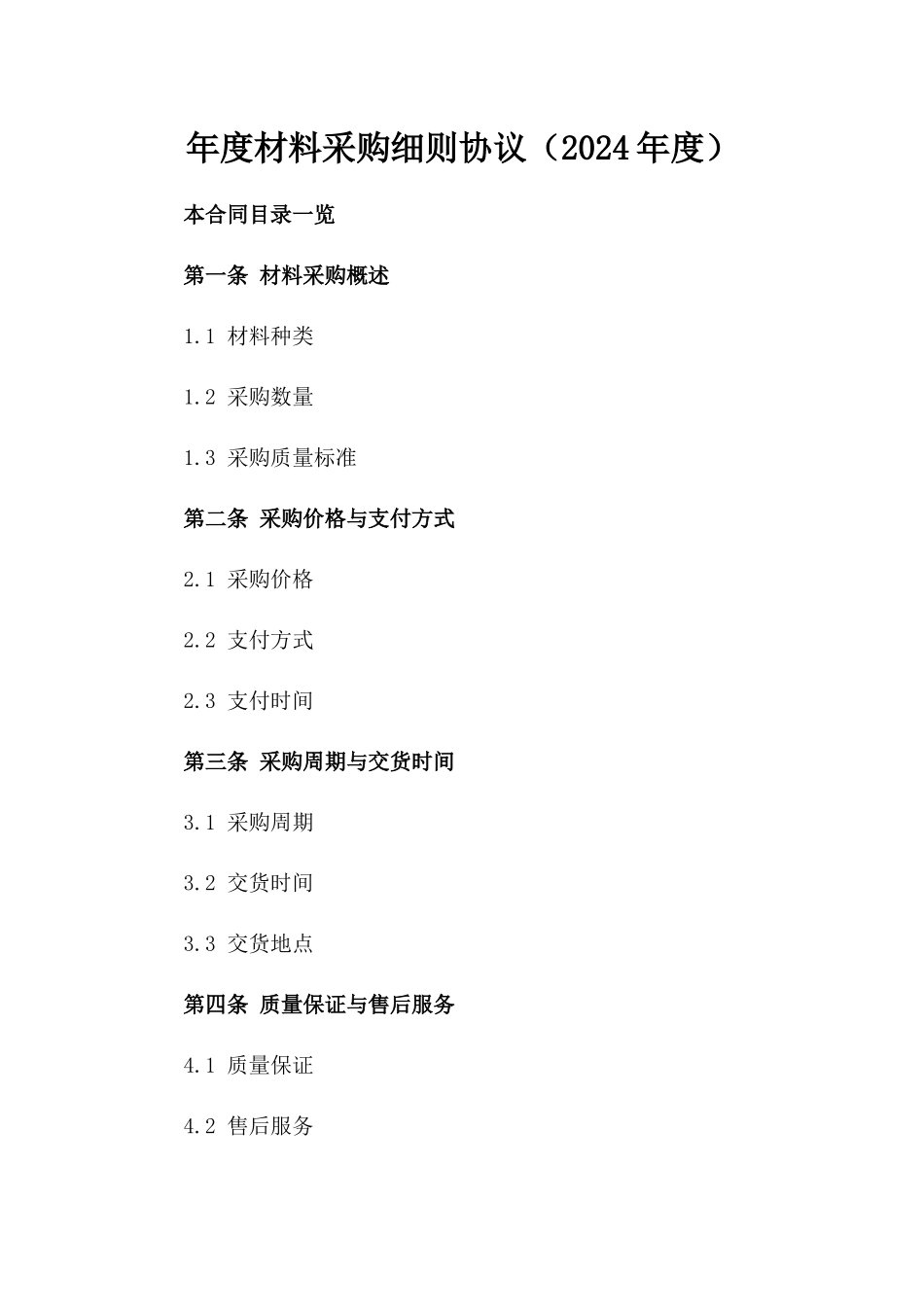 年度材料采购细则协议（2024年度）

本合同目录一览

第一条 材料采购概述

1.1 材料种类

1.2 采购数量

1.3 采购质量标准

第二条 采购价格与支付方式

2.1 采购价格

2.2 支付方式

2.3 支付时间

第三条 采购周期与交货时间

3.1 采购周期

3.2 交货时间

3.3 交货地点

第四条 质量保证与售后服务

4.1 质量保证

4.2 售后服务